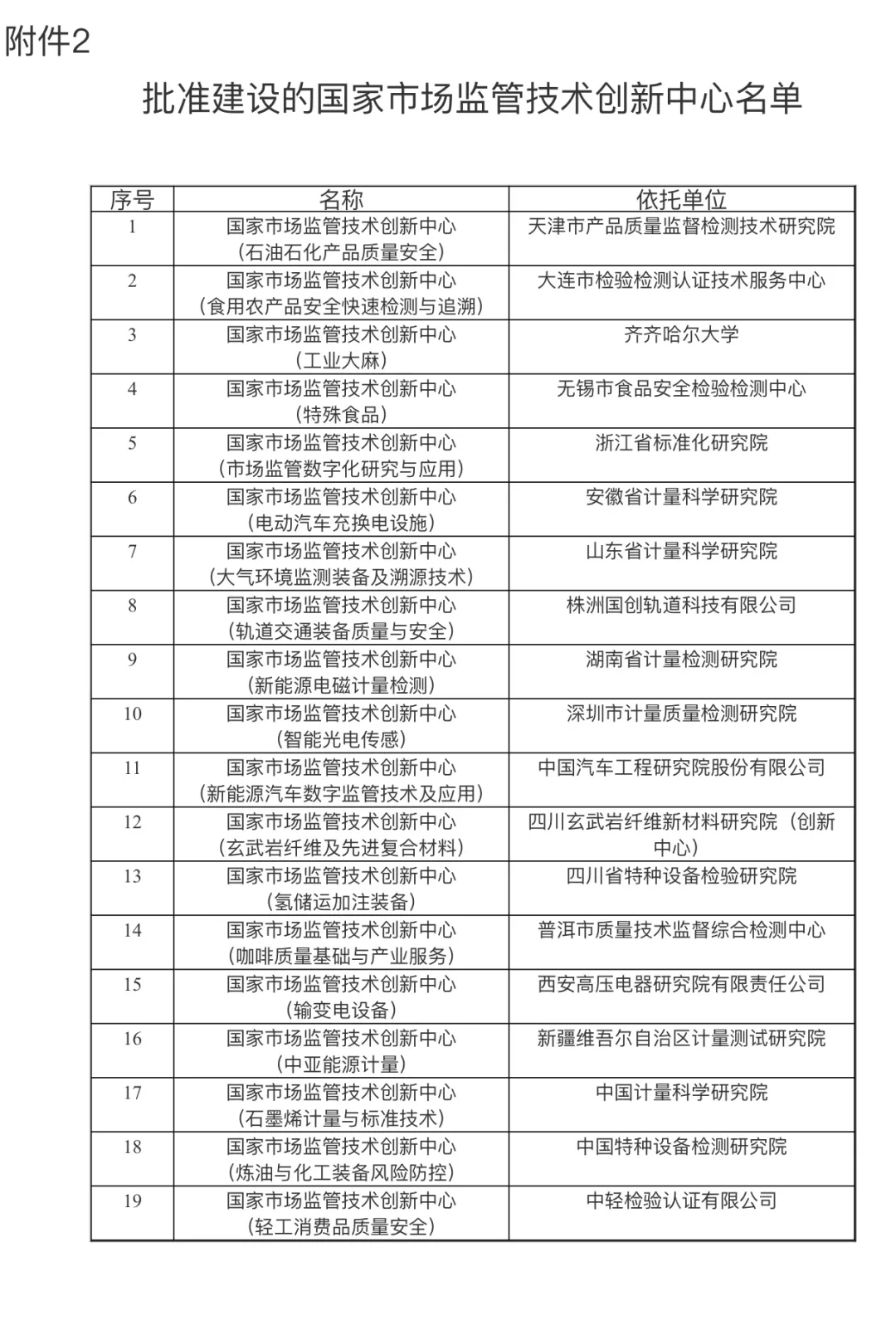 附件2

批准建设的国家市场监管技术创新中心名单

| 序号 | 名称 | 依托单位 |
|---|---|---|
| 1 | 国家市场监管技术创新中心（石油石化产品质量安全） | 天津市产品质量监督检测技术研究院 |
| 2 | 国家市场监管技术创新中心（食用农产品安全快速检测与追溯） | 大连市检验检测认证技术服务中心 |
| 3 | 国家市场监管技术创新中心（工业大麻） | 齐齐哈尔大学 |
| 4 | 国家市场监管技术创新中心（特殊食品） | 无锡市食品安全检验检测中心 |
| 5 | 国家市场监管技术创新中心（市场监管数字化研究与应用） | 浙江省标准化研究院 |
| 6 | 国家市场监管技术创新中心（电动汽车充换电设施） | 安徽省计量科学研究院 |
| 7 | 国家市场监管技术创新中心（大气环境监测装备及溯源技术） | 山东省计量科学研究院 |
| 8 | 国家市场监管技术创新中心（轨道交通装备质量与安全） | 株洲国创轨道科技有限公司 |
| 9 | 国家市场监管技术创新中心（新能源电磁计量检测） | 湖南省计量检测研究院 |
| 10 | 国家市场监管技术创新中心（智能光电传感） | 深圳市计量质量检测研究院 |
| 11 | 国家市场监管技术创新中心（新能源汽车数字监管技术及应用） | 中国汽车工程研究院股份有限公司 |
| 12 | 国家市场监管技术创新中心（玄武岩纤维及先进复合材料） | 四川玄武岩纤维新材料研究院（创新中心） |
| 13 | 国家市场监管技术创新中心（氢储运加注装备） | 四川省特种设备检验研究院 |
| 14 | 国家市场监管技术创新中心（咖啡质量基础与产业服务） | 普洱市质量技术监督综合检测中心 |
| 15 | 国家市场监管技术创新中心（输变电设备） | 西安高压电器研究院有限责任公司 |
| 16 | 国家市场监管技术创新中心（中亚能源计量） | 新疆维吾尔自治区计量测试研究院 |
| 17 | 国家市场监管技术创新中心（石墨烯计量与标准技术） | 中国计量科学研究院 |
| 18 | 国家市场监管技术创新中心（炼油与化工装备风险防控） | 中国特种设备检测研究院 |
| 19 | 国家市场监管技术创新中心（轻工消费品质量安全） | 中轻检验认证有限公司 |